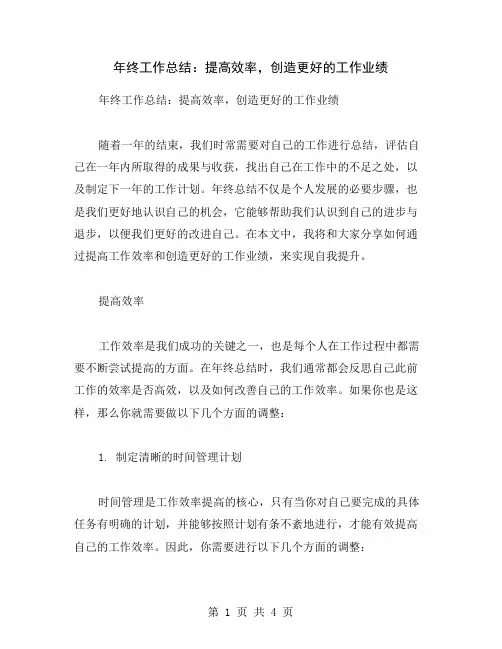 年终工作总结：提高效率，创造更好的工作业绩

年终工作总结：提高效率，创造更好的工作业绩

随着一年的结束，我们时常需要对自己的工作进行总结，评估自己在一年内所取得的成果与收获，找出自己在工作中的不足之处，以及制定下一年的工作计划。年终总结不仅是个人发展的必要步骤，也是我们更好地认识自己的机会，它能够帮助我们认识到自己的进步与退步，以便我们更好的改进自己。在本文中，我将和大家分享如何通过提高工作效率和创造更好的工作业绩，来实现自我提升。

提高效率

工作效率是我们成功的关键之一，也是每个人在工作过程中都需要不断尝试提高的方面。在年终总结时，我们通常都会反思自己此前工作的效率是否高效，以及如何改善自己的工作效率。如果你也是这样，那么你就需要做以下几个方面的调整：

1. 制定清晰的时间管理计划

时间管理是工作效率提高的核心，只有当你对自己要完成的具体任务有明确的计划，并能够按照计划有条不紊地进行，才能有效提高自己的工作效率。因此，你需要进行以下几个方面的调整：

第 1 页 共 4 页